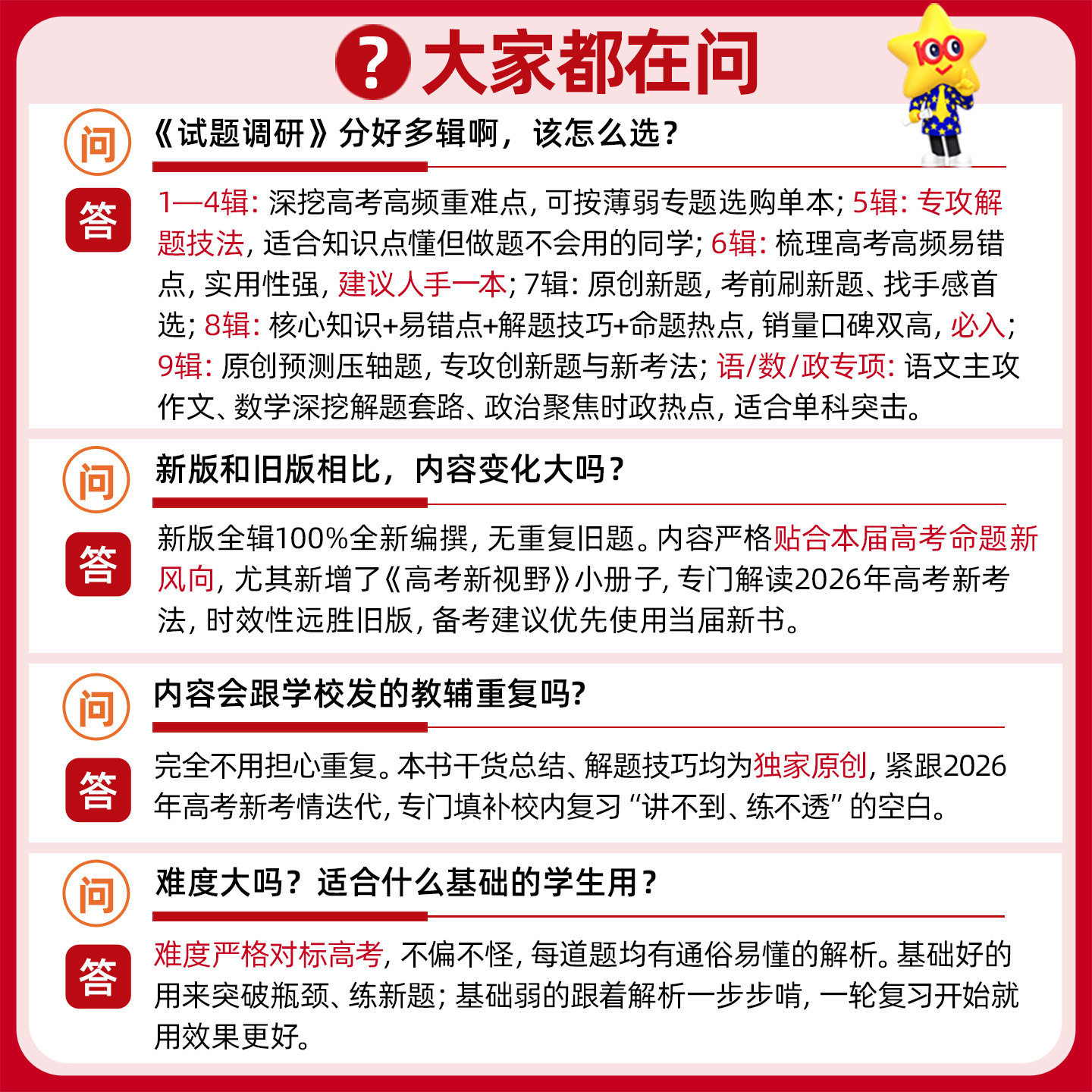 ? 大家都在问

100

问 《试题调研》分好多辑啊，该怎么选？

答 1—4辑：深挖高考高频重难点，可按薄弱专题选购单本；5辑：专攻解题技法，适合知识点懂但做题不会用的同学；6辑：梳理高考高频易错点，实用性强，建议人手一本；7辑：原创新题，考前刷新题、找手感首选；8辑：核心知识+易错点+解题技巧+命题热点，销量口碑双高，必入；9辑：原创预测压轴题，专攻创新题与新考法；语/数/政专项：语文主攻作文、数学深挖解题套路、政治聚焦时政热点，适合单科突击。

问 新版和旧版相比，内容变化大吗？

答 新版全辑100%全新编撰，无重复旧题。内容严格贴合本届高考命题新风向，尤其新增了《高考新视野》小册子，专门解读2026年高考新考法，时效性远胜旧版，备考建议优先使用当届新书。

问 内容会跟学校发的教辅重复吗?

答 完全不用担心重复。本书干货总结、解题技巧均为独家原创，紧跟2026年高考新考情迭代，专门填补校内复习“讲不到、练不透”的空白。

问 难度大吗？适合什么基础的学生用？

答 难度严格对标高考，不偏不怪，每道题均有通俗易懂的解析。基础好的用来突破瓶颈、练新题；基础弱的跟着解析一步步啃，一轮复习开始就用效果更好。